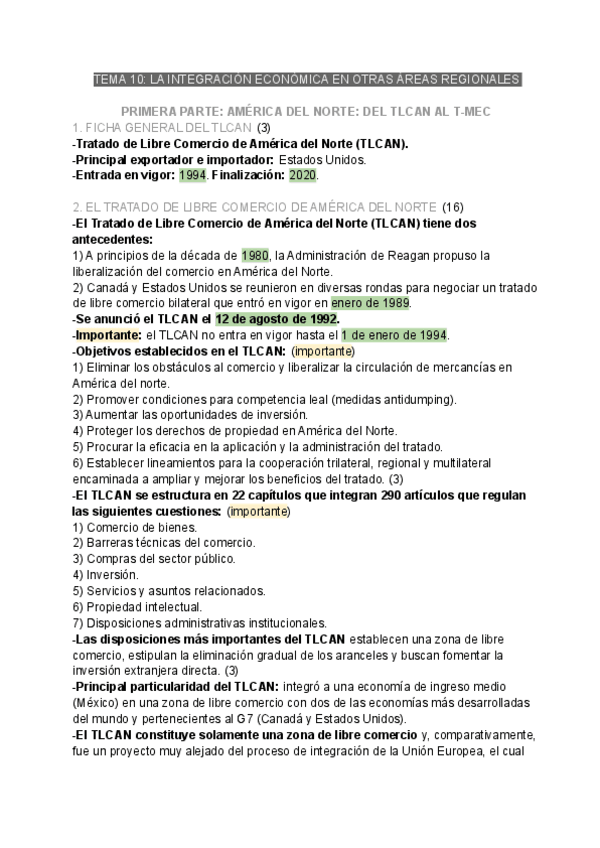 TEMA 10: LA INTEGRACIÓN ECONÓMICA EN OTRAS ÁREAS REGIONALES

PRIMERA PARTE: AMÉRICA DEL NORTE: DEL TLCAN AL T-MEC

1. FICHA GENERAL DEL TLCAN (3)
-Tratado de Libre Comercio de América del Norte (TLCAN).
-Principal exportador e importador: Estados Unidos.
-Entrada en vigor: 1994. Finalización: 2020.

2. EL TRATADO DE LIBRE COMERCIO DE AMÉRICA DEL NORTE (16)
-El Tratado de Libre Comercio de América del Norte (TLCAN) tiene dos antecedentes:
1) A principios de la década de 1980, la Administración de Reagan propuso la liberalización del comercio en América del Norte.
2) Canadá y Estados Unidos se reunieron en diversas rondas para negociar un tratado de libre comercio bilateral que entró en vigor en enero de 1989.
-Se anunció el TLCAN el 12 de agosto de 1992.
-Importante: el TLCAN no entra en vigor hasta el 1 de enero de 1994.
-Objetivos establecidos en el TLCAN: (importante)
1) Eliminar los obstáculos al comercio y liberalizar la circulación de mercancías en América del norte.
2) Promover condiciones para competencia leal (medidas antidumping).
3) Aumentar las oportunidades de inversión.
4) Proteger los derechos de propiedad en América del Norte.
5) Procurar la eficacia en la aplicación y la administración del tratado.
6) Establecer lineamientos para la cooperación trilateral, regional y multilateral encaminada a ampliar y mejorar los beneficios del tratado. (3)
-El TLCAN se estructura en 22 capítulos que integran 290 artículos que regulan las siguientes cuestiones: (importante)
1) Comercio de bienes.
2) Barreras técnicas del comercio.
3) Compras del sector público.
4) Inversión.
5) Servicios y asuntos relacionados.
6) Propiedad intelectual.
7) Disposiciones administrativas institucionales.
-Las disposiciones más importantes del TLCAN establecen una zona de libre comercio, estipulan la eliminación gradual de los aranceles y buscan fomentar la inversión extranjera directa. (3)
-Principal particularidad del TLCAN: integró a una economía de ingreso medio (México) en una zona de libre comercio con dos de las economías más desarrolladas del mundo y pertenecientes al G7 (Canadá y Estados Unidos).
-El TLCAN constituye solamente una zona de libre comercio y, comparativamente, fue un proyecto muy alejado del proceso de integración de la Unión Europea, el cual